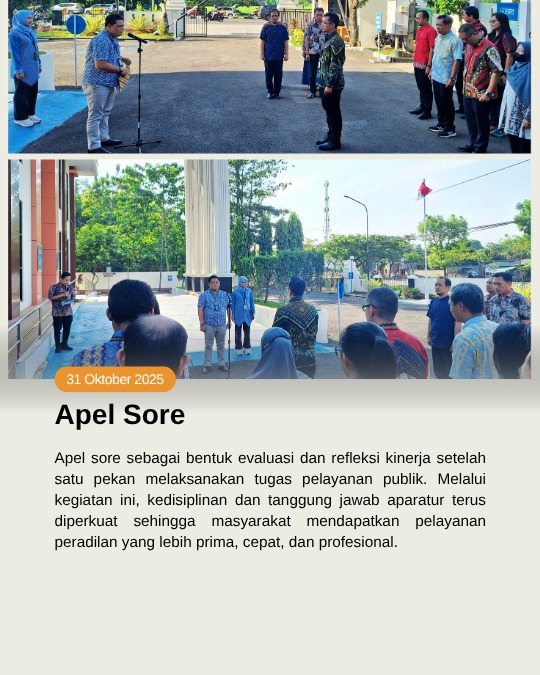 31 Oktober 2025

Apel Sore

Apel sore sebagai bentuk evaluasi dan refleksi kinerja setelah satu pekan melaksanakan tugas pelayanan publik. Melalui kegiatan ini, kedisiplinan dan tanggung jawab aparatur terus diperkuat sehingga masyarakat mendapatkan pelayanan peradilan yang lebih prima, cepat, dan profesional.